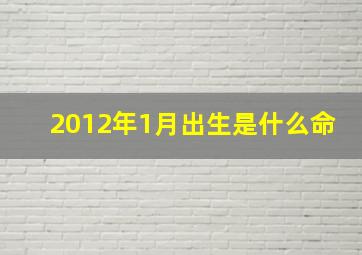 2012年1月出生是什么命